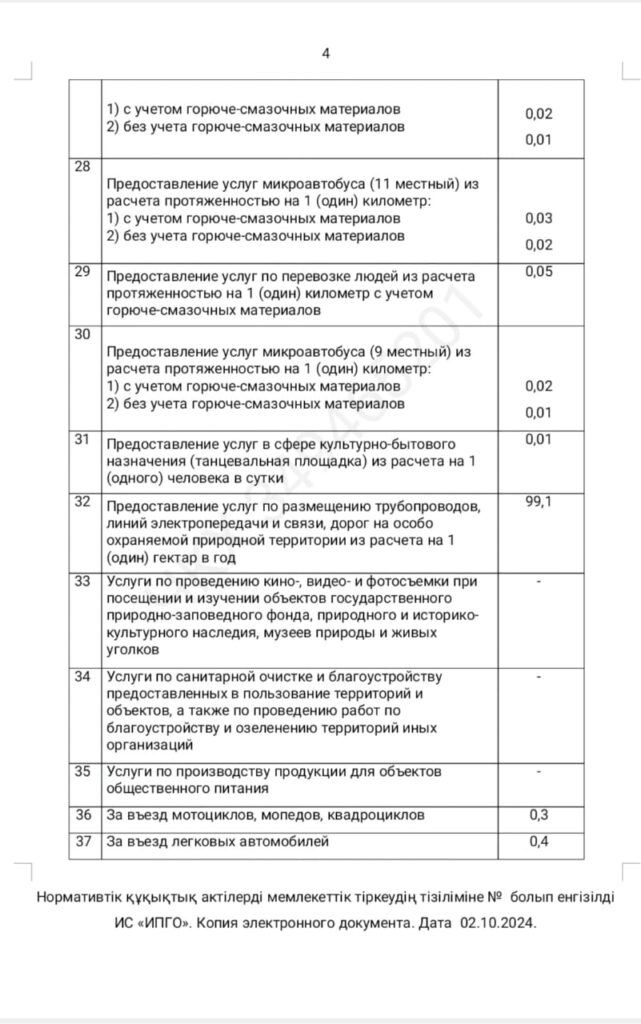 4

|  |  |  |
|---|---|---|
|  | 1) с учетом горюче-смазочных материалов 2) без учета горюче-смазочных материалов | 0,02 0,01 |
| 28 | Предоставление услуг микроавтобуса (11 местный) из расчета протяженностью на 1 (один) километр: 1) с учетом горюче-смазочных материалов 2) без учета горюче-смазочных материалов | 0,03 0,02 |
| 29 | Предоставление услуг по перевозке людей из расчета протяженностью на 1 (один) километр с учетом горюче-смазочных материалов | 0,05 |
| 30 | Предоставление услуг микроавтобуса (9 местный) из расчета протяженностью на 1 (один) километр: 1) с учетом горюче-смазочных материалов 2) без учета горюче-смазочных материалов | 0,02 0,01 |
| 31 | Предоставление услуг в сфере культурно-бытового назначения (танцевальная площадка) из расчета на 1 (одного) человека в сутки | 0,01 |
| 32 | Предоставление услуг по размещению трубопроводов, линий электропередачи и связи, дорог на особо охраняемой природной территории из расчета на 1 (один) гектар в год | 99,1 |
| 33 | Услуги по проведению кино-, видео- и фотосъемки при посещении и изучении объектов государственного природно-заповедного фонда, природного и историко-культурного наследия, музеев природы и живых уголков | - |
| 34 | Услуги по санитарной очистке и благоустройству предоставленных в пользование территорий и объектов, а также по проведению работ по благоустройству и озеленению территорий иных организаций | - |
| 35 | Услуги по производству продукции для объектов общественного питания | - |
| 36 | За въезд мотоциклов, мопедов, квадроциклов | 0,3 |
| 37 | За въезд легковых автомобилей | 0,4 |

Нормативтік құқықтық актілерді мемлекеттік тіркеудің тізіліміне № болып енгізілді
ИС «ИПГО». Копия электронного документа. Дата 02.10.2024.